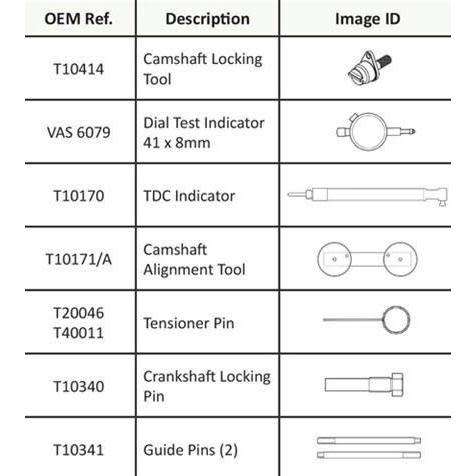 | OEM Ref. | Description | Image ID |
|---|---|---|
| T10414 | Camshaft Locking Tool | |
| VAS 6079 | Dial Test Indicator 41 x 8mm | |
| T10170 | TDC Indicator | |
| T10171/A | Camshaft Alignment Tool | |
| T20046 T40011 | Tensioner Pin | |
| T10340 | Crankshaft Locking Pin | |
| T10341 | Guide Pins (2) | |